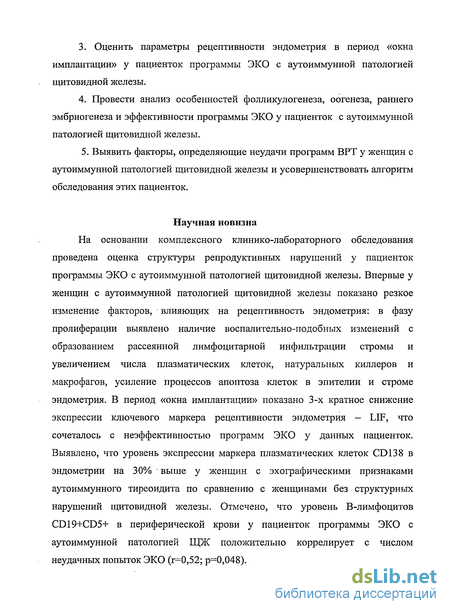 3. Оценить параметры рецептивности эндометрия в период «окна имплантации» у пациенток программы ЭКО с аутоиммунной патологией щитовидной железы.

4. Провести анализ особенностей фолликулогенеза, оогенеза, раннего эмбриогенеза и эффективности программы ЭКО у пациенток с аутоиммунной патологией щитовидной железы.

5. Выявить факторы, определяющие неудачи программ ВРТ у женщин с аутоиммунной патологией щитовидной железы и усовершенствовать алгоритм обследования этих пациенток.

Научная новизна

На основании комплексного клинико-лабораторного обследования проведена оценка структуры репродуктивных нарушений у пациенток программы ЭКО с аутоиммунной патологией щитовидной железы. Впервые у женщин с аутоиммунной патологией щитовидной железы показано резкое изменение факторов, влияющих на рецептивность эндометрия: в фазу пролиферации выявлено наличие воспалительно-подобных изменений с образованием рассеянной лимфоцитарной инфильтрации стромы и увеличением числа плазматических клеток, натуральных киллеров и макрофагов, усиление процессов апоптоза клеток в эпителии и строме эндометрия. В период «окна имплантации» показано 3-х кратное снижение экспрессии ключевого маркера рецептивности эндометрия – LIF, что сочеталось с неэффективностью программ ЭКО у данных пациенток. Выявлено, что уровень экспрессии маркера плазматических клеток CD138 в эндометрии на 30% выше у женщин с эхографическими признаками аутоиммунного тиреоидита по сравнению с женщинами без структурных нарушений щитовидной железы. Отмечено, что уровень В-лимфоцитов CD19+CD5+ в периферической крови у пациенток программы ЭКО с аутоиммунной патологией ЩЖ положительно коррелирует с числом неудачных попыток ЭКО (r=0,52; p=0,048).

dsLib.net
библиотека диссертаций